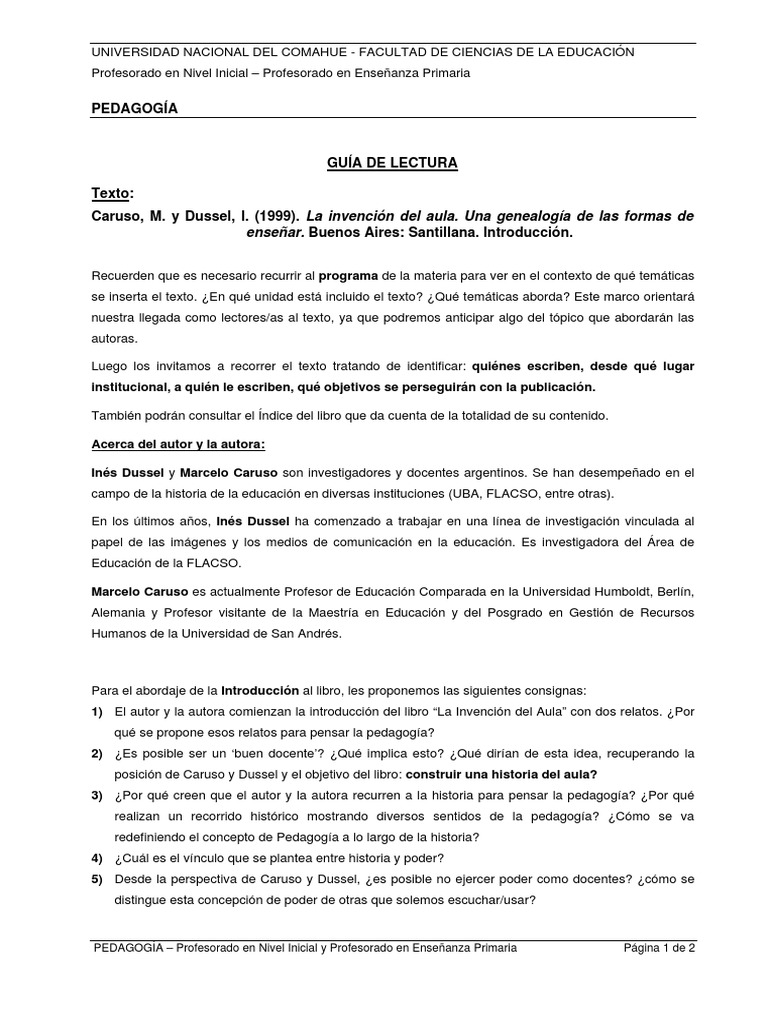 UNIVERSIDAD NACIONAL DEL COMAHUE - FACULTAD DE CIENCIAS DE LA EDUCACIÓN
Profesorado en Nivel Inicial – Profesorado en Enseñanza Primaria

PEDAGOGÍA

GUÍA DE LECTURA

Texto:
Caruso, M. y Dussel, I. (1999). La invención del aula. Una genealogía de las formas de enseñar. Buenos Aires: Santillana. Introducción.

Recuerden que es necesario recurrir al programa de la materia para ver en el contexto de qué temáticas se inserta el texto. ¿En qué unidad está incluido el texto? ¿Qué temáticas aborda? Este marco orientará nuestra llegada como lectores/as al texto, ya que podremos anticipar algo del tópico que abordarán las autoras.

Luego los invitamos a recorrer el texto tratando de identificar: quiénes escriben, desde qué lugar institucional, a quién le escriben, qué objetivos se perseguirán con la publicación.

También podrán consultar el Índice del libro que da cuenta de la totalidad de su contenido.

Acerca del autor y la autora:

Inés Dussel y Marcelo Caruso son investigadores y docentes argentinos. Se han desempeñado en el campo de la historia de la educación en diversas instituciones (UBA, FLACSO, entre otras).

En los últimos años, Inés Dussel ha comenzado a trabajar en una línea de investigación vinculada al papel de las imágenes y los medios de comunicación en la educación. Es investigadora del Área de Educación de la FLACSO.

Marcelo Caruso es actualmente Profesor de Educación Comparada en la Universidad Humboldt, Berlín, Alemania y Profesor visitante de la Maestría en Educación y del Posgrado en Gestión de Recursos Humanos de la Universidad de San Andrés.

Para el abordaje de la Introducción al libro, les proponemos las siguientes consignas:
1) El autor y la autora comienzan la introducción del libro “La Invención del Aula” con dos relatos. ¿Por qué se propone esos relatos para pensar la pedagogía?
2) ¿Es posible ser un ‘buen docente’? ¿Qué implica esto? ¿Qué dirían de esta idea, recuperando la posición de Caruso y Dussel y el objetivo del libro: construir una historia del aula?
3) ¿Por qué creen que el autor y la autora recurren a la historia para pensar la pedagogía? ¿Por qué realizan un recorrido histórico mostrando diversos sentidos de la pedagogía? ¿Cómo se va redefiniendo el concepto de Pedagogía a lo largo de la historia?
4) ¿Cuál es el vínculo que se plantea entre historia y poder?
5) Desde la perspectiva de Caruso y Dussel, ¿es posible no ejercer poder como docentes? ¿cómo se distingue esta concepción de poder de otras que solemos escuchar/usar?

PEDAGOGÍA – Profesorado en Nivel Inicial y Profesorado en Enseñanza Primaria Página 1 de 2